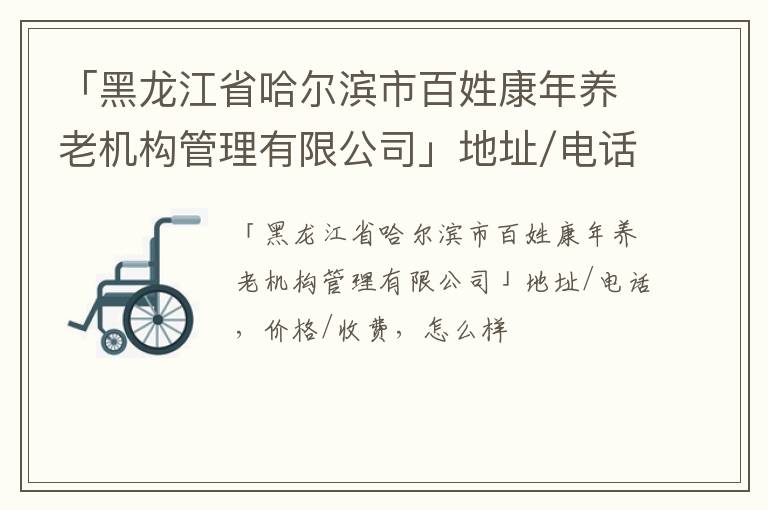 「黑龙江省哈尔滨市百姓康年养老机构管理有限公司」地址/电话

「黑龙江省哈尔滨市百姓康年养老机构管理有限公司」地址/电话，价格/收费，怎么样